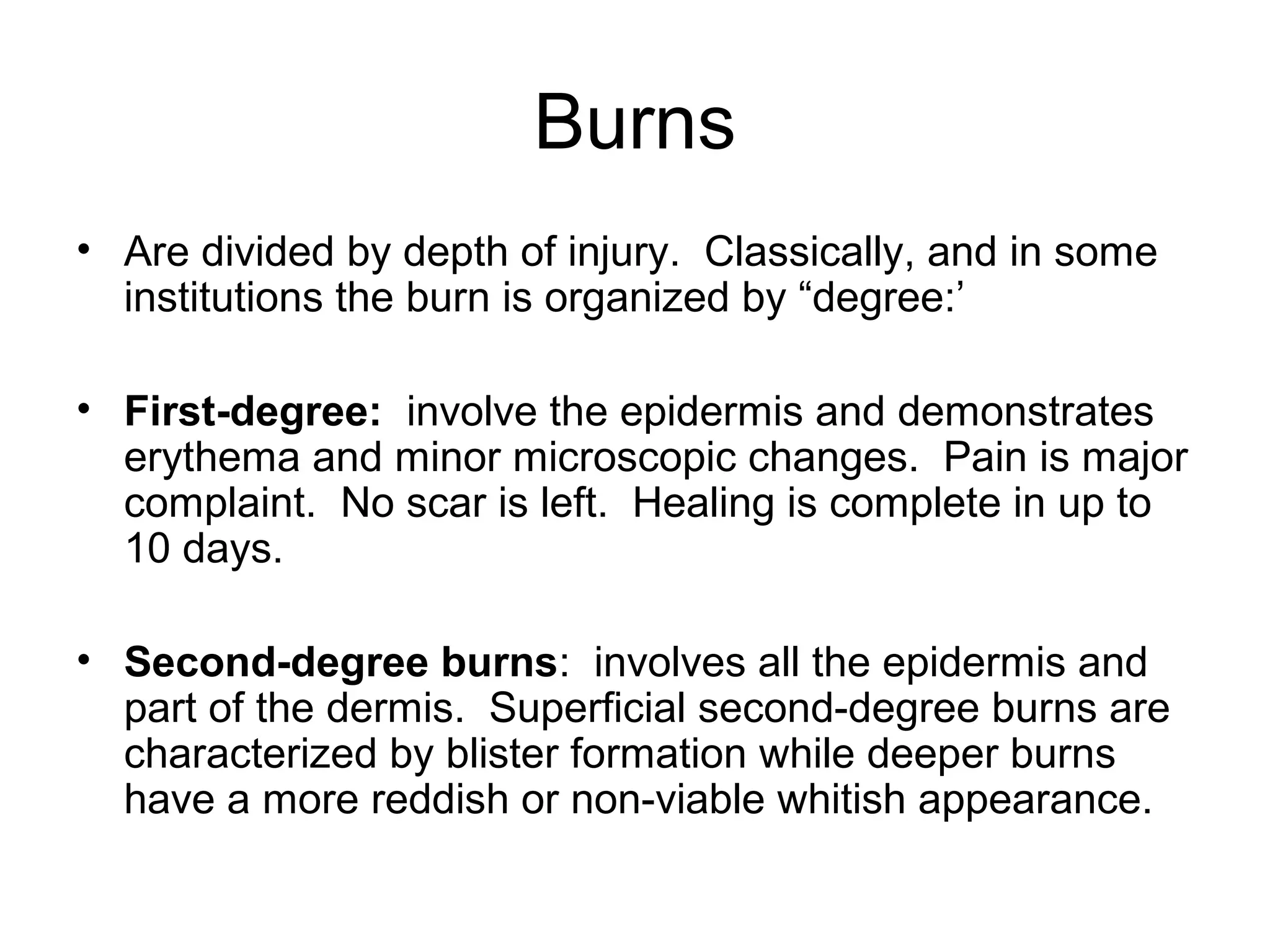 Burns

• Are divided by depth of injury.  Classically, and in some institutions the burn is organized by “degree:’

• First-degree:  involve the epidermis and demonstrates erythema and minor microscopic changes.  Pain is major complaint.  No scar is left.  Healing is complete in up to 10 days.

• Second-degree burns:  involves all the epidermis and part of the dermis.  Superficial second-degree burns are characterized by blister formation while deeper burns have a more reddish or non-viable whitish appearance.